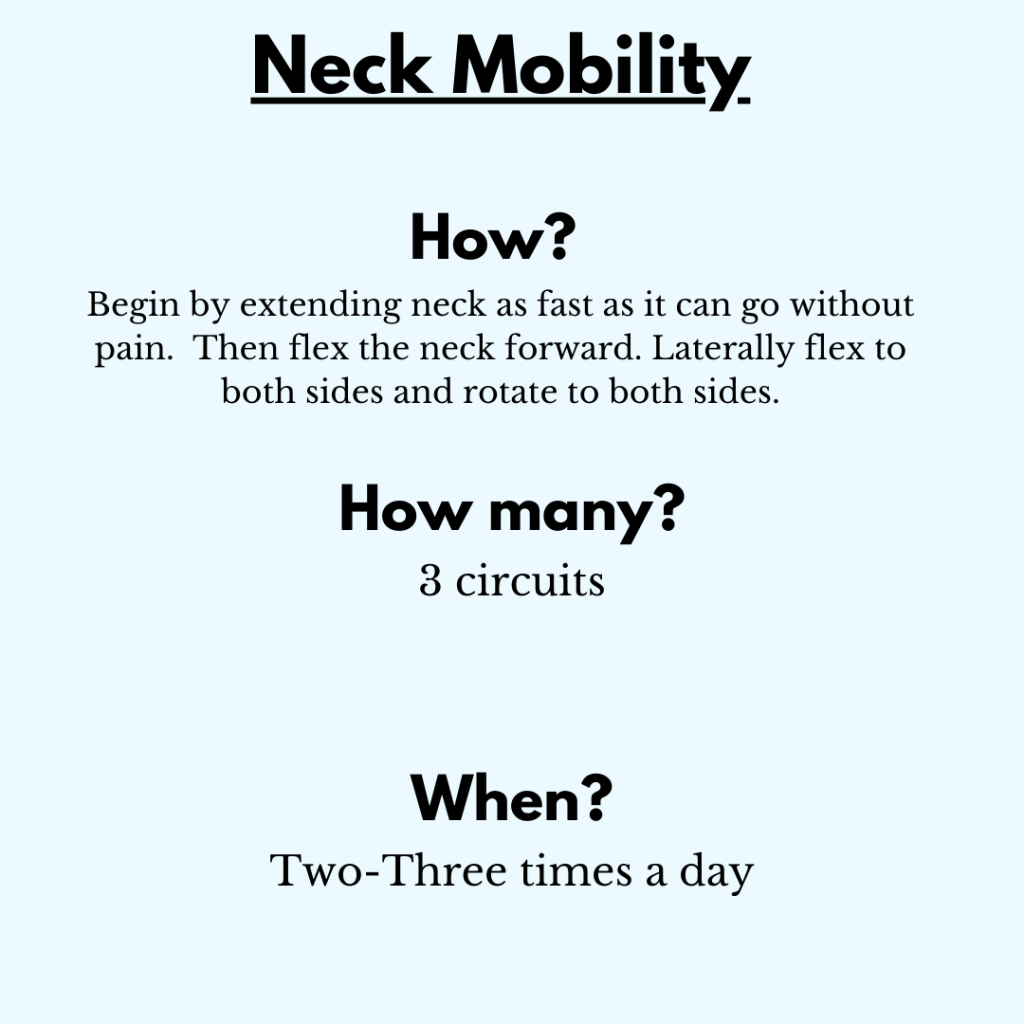 Neck Mobility

How?

Begin by extending neck as fast as it can go without pain.  Then flex the neck forward. Laterally flex to both sides and rotate to both sides.

How many?

3 circuits

When?

Two-Three times a day